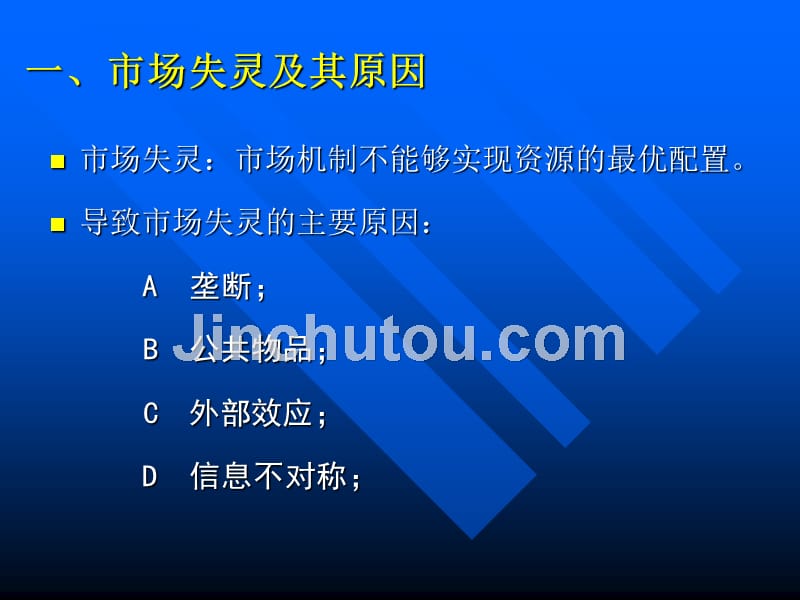 一、市场失灵及其原因

市场失灵：市场机制不能够实现资源的最优配置。

导致市场失灵的主要原因：

A 垄断；

B 公共物品；

C 外部效应；

D 信息不对称；

Jinchutou.com